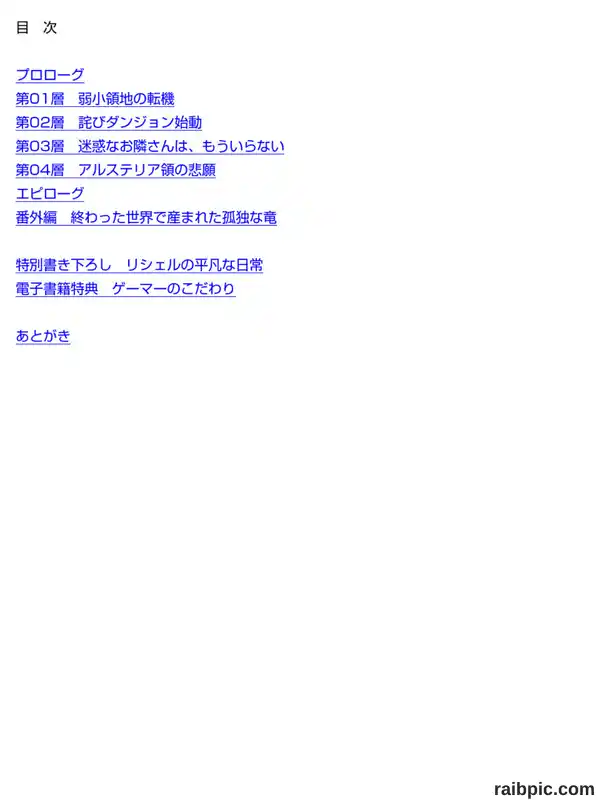 目 次

プロローグ
第01層 弱小領地の転機
第02層 詫びダンジョン始動
第03層 迷惑なお隣さんは、もういらない
第04層 アルステリア領の悲願
エピローグ
番外編 終わった世界で産まれた孤独な竜

特別書き下ろし リシェルの平凡な日常
電子書籍特典 ゲーマーのこだわり

あとがき

raibpic.com